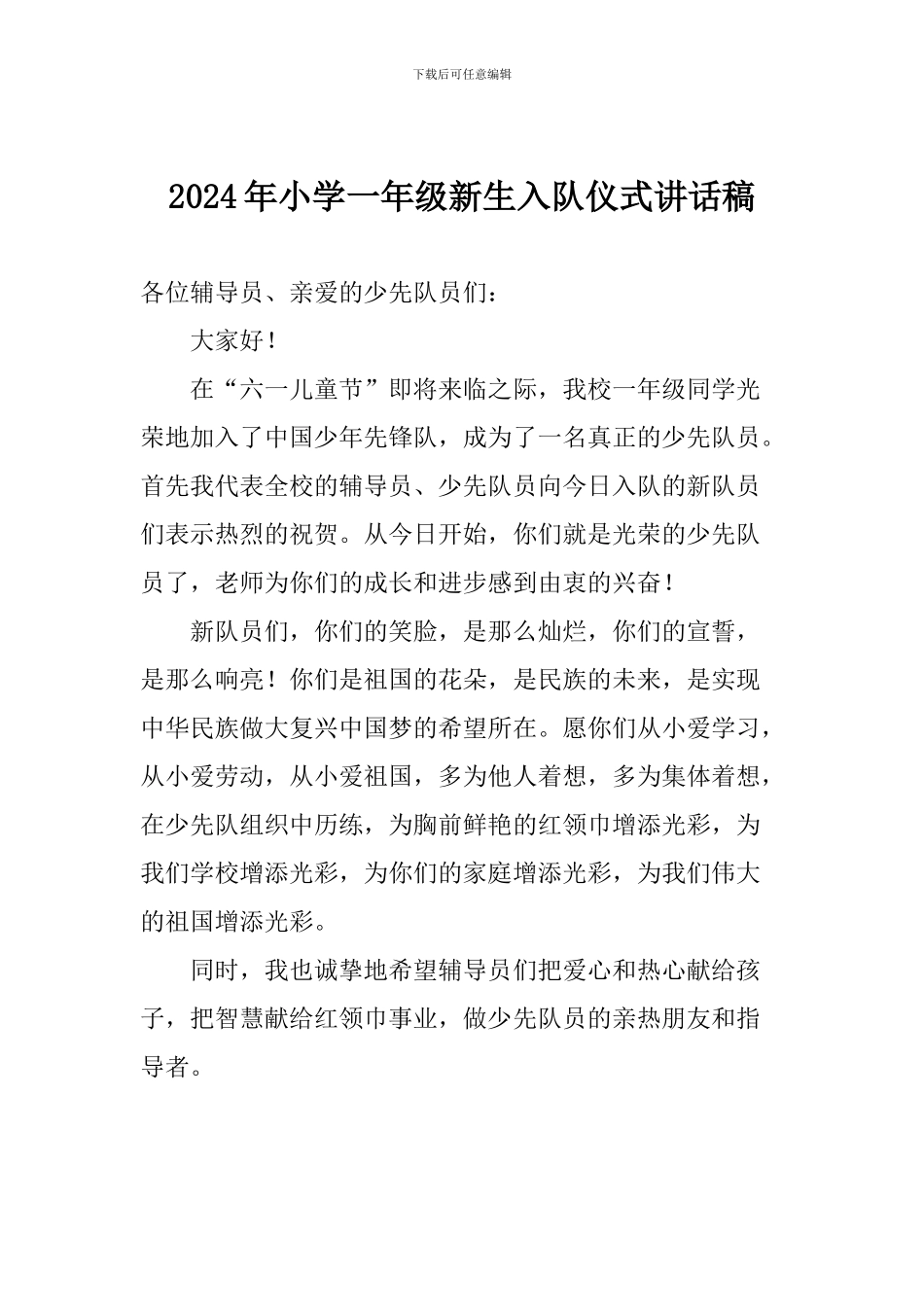 下载后可任意编辑

2024年小学一年级新生入队仪式讲话稿

各位辅导员、亲爱的少先队员们：

大家好！

在“六一儿童节”即将来临之际，我校一年级同学光荣地加入了中国少年先锋队，成为了一名真正的少先队员。首先我代表全校的辅导员、少先队员向今日入队的新队员们表示热烈的祝贺。从今日开始，你们就是光荣的少先队员了，老师为你们的成长和进步感到由衷的兴奋！

新队员们，你们的笑脸，是那么灿烂，你们的宣誓，是那么响亮！你们是祖国的花朵，是民族的未来，是实现中华民族做大复兴中国梦的希望所在。愿你们从小爱学习，从小爱劳动，从小爱祖国，多为他人着想，多为集体着想，在少先队组织中历练，为胸前鲜艳的红领巾增添光彩，为我们学校增添光彩，为你们的家庭增添光彩，为我们伟大的祖国增添光彩。

同时，我也诚挚地希望辅导员们把爱心和热心献给孩子，把智慧献给红领巾事业，做少先队员的亲热朋友和指导者。